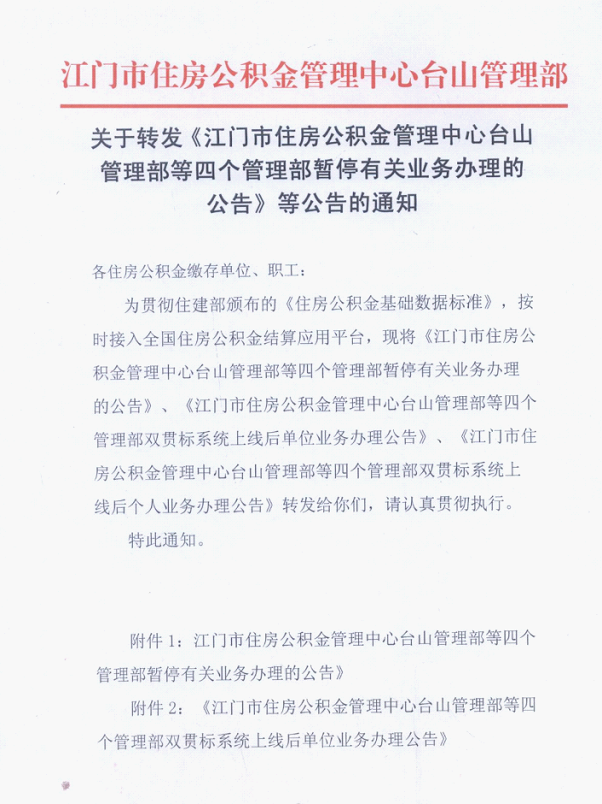 江门市住房公积金管理中心台山管理部

关于转发《江门市住房公积金管理中心台山管理部等四个管理部暂停有关业务办理的公告》等公告的通知

各住房公积金缴存单位、职工：

为贯彻住建部颁布的《住房公积金基础数据标准》，按时接入全国住房公积金结算应用平台，现将《江门市住房公积金管理中心台山管理部等四个管理部暂停有关业务办理的公告》、《江门市住房公积金管理中心台山管理部等四个管理部双贯标系统上线后单位业务办理公告》、《江门市住房公积金管理中心台山管理部等四个管理部双贯标系统上线后个人业务办理公告》转发给你们，请认真贯彻执行。

特此通知。

附件 1：江门市住房公积金管理中心台山管理部等四个管理部暂停有关业务办理的公告》

附件 2：《江门市住房公积金管理中心台山管理部等四个管理部双贯标系统上线后单位业务办理公告》